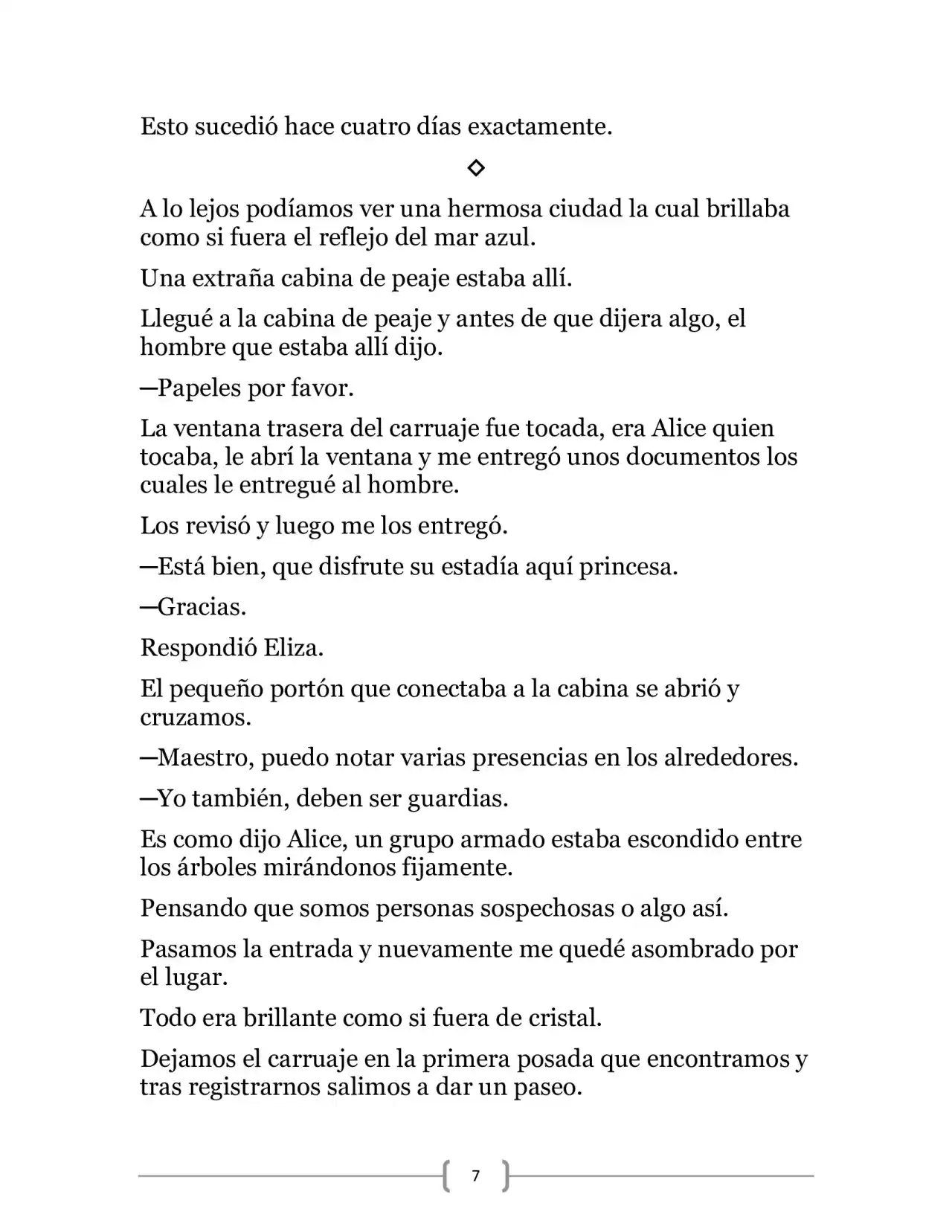 Esto sucedió hace cuatro días exactamente.

◇

A lo lejos podíamos ver una hermosa ciudad la cual brillaba como si fuera el reflejo del mar azul.

Una extraña cabina de peaje estaba allí.

Llegué a la cabina de peaje y antes de que dijera algo, el hombre que estaba allí dijo.

—Papeles por favor.

La ventana trasera del carruaje fue tocada, era Alice quien tocaba, le abrí la ventana y me entregó unos documentos los cuales le entregué al hombre.

Los revisó y luego me los entregó.

—Está bien, que disfrute su estadía aquí princesa.

—Gracias.

Respondió Eliza.

El pequeño portón que conectaba a la cabina se abrió y cruzamos.

—Maestro, puedo notar varias presencias en los alrededores.

—Yo también, deben ser guardias.

Es como dijo Alice, un grupo armado estaba escondido entre los árboles mirándonos fijamente.

Pensando que somos personas sospechosas o algo así.

Pasamos la entrada y nuevamente me quedé asombrado por el lugar.

Todo era brillante como si fuera de cristal.

Dejamos el carruaje en la primera posada que encontramos y tras registrarnos salimos a dar un paseo.

7